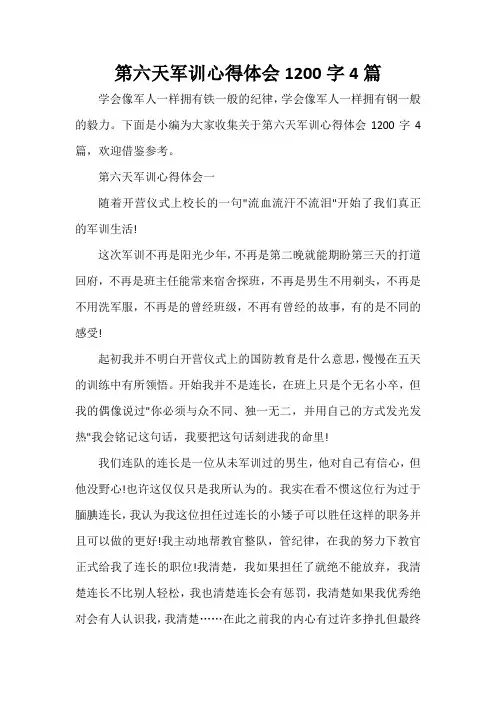 第六天军训心得体会 1200 字 4 篇

学会像军人一样拥有铁一般的纪律，学会像军人一样拥有钢一般的毅力。下面是小编为大家收集关于第六天军训心得体会 1200 字 4 篇，欢迎借鉴参考。

第六天军训心得体会一

随着开营仪式上校长的一句"流血流汗不流泪"开始了我们真正的军训生活!

这次军训不再是阳光少年，不再是第二晚就能期盼第三天的打道回府，不再是班主任能常来宿舍探班，不再是男生不用剃头，不再是不用洗军服，不再是的曾经班级，不再有曾经的故事，有的是不同的感受!

起初我并不明白开营仪式上的国防教育是什么意思，慢慢在五天的训练中有所领悟。开始我并不是连长，在班上只是个无名小卒，但我的偶像说过"你必须与众不同、独一无二，并用自己的方式发光发热"我会铭记这句话，我要把这句话刻进我的命里!

我们连队的连长是一位从未军训过的男生，他对自己有信心，但他没野心!也许这仅仅只是我所认为的。我实在看不惯这位行为过于腼腆连长，我认为我这位担任过连长的小矮子可以胜任这样的职务并且可以做的更好!我主动地帮教官整队，管纪律，在我的努力下教官正式给我了连长的职位!我清楚，我如果担任了就绝不能放弃，我清楚连长不比别人轻松，我也清楚连长会有惩罚，我清楚如果我优秀绝对会有人认识我，我清楚……在此之前我的内心有过许多挣扎但最终